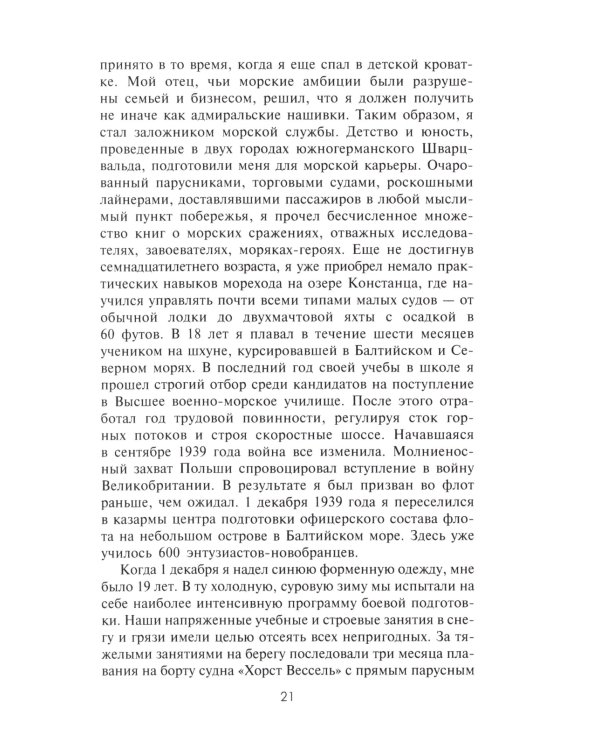 принято в то время, когда я еще спал в детской кроватке. Мой отец, чьи морские амбиции были разрушены семьей и бизнесом, решил, что я должен получить не иначе как адмиральские нашивки. Таким образом, я стал заложником морской службы. Детство и юность, проведенные в двух городах южногерманского Шварцвальда, подготовили меня для морской карьеры. Очарованный парусниками, торговыми судами, роскошными лайнерами, доставлявшими пассажиров в любой мыслимый пункт побережья, я прочел бесчисленное множество книг о морских сражениях, отважных исследователях, завоевателях, моряках-героях. Еще не достигнув семнадцатилетнего возраста, я уже приобрел немало практических навыков морехода на озере Констанца, где научился управлять почти всеми типами малых судов — от обычной лодки до двухмачтовой яхты с осадкой в 60 футов. В 18 лет я плавал в течение шести месяцев учеником на шхуне, курсировавшей в Балтийском и Северном морях. В последний год своей учебы в школе я прошел строгий отбор среди кандидатов на поступление в Высшее военно-морское училище. После этого отработал год трудовой повинности, регулируя сток горных потоков и строя скоростные шоссе. Начавшаяся в сентябре 1939 года война все изменила. Молниеносный захват Польши спровоцировал вступление в войну Великобритании. В результате я был призван во флот раньше, чем ожидал. 1 декабря 1939 года я переселился в казармы центра подготовки офицерского состава флота на небольшом острове в Балтийском море. Здесь уже училось 600 энтузиастов-новобранцев.

Когда 1 декабря я надел синюю форменную одежду, мне было 19 лет. В ту холодную, суровую зиму мы испытали на себе наиболее интенсивную программу боевой подготовки. Наши напряженные учебные и строевые занятия в снегу и грязи имели целью отсеять всех непригодных. За тяжелыми занятиями на берегу последовали три месяца плавания на борту судна «Хорст Вессель» с прямым парусным

21